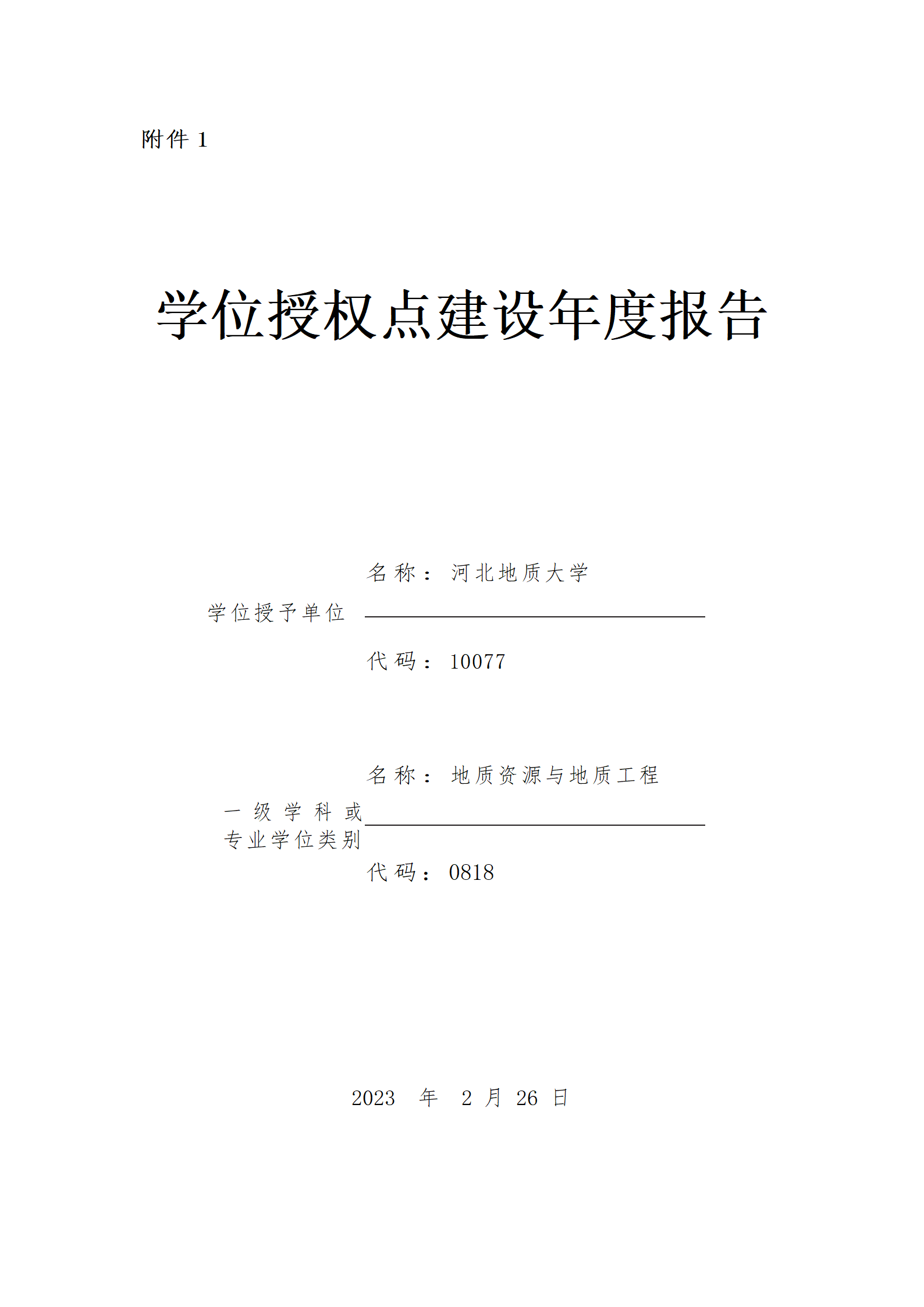 附件 1

学位授权点建设年度报告

学位授予单位 名称：河北地质大学
代码：10077

一级学科或专业学位类别 名称：地质资源与地质工程
代码：0818

2023 年 2 月 26 日